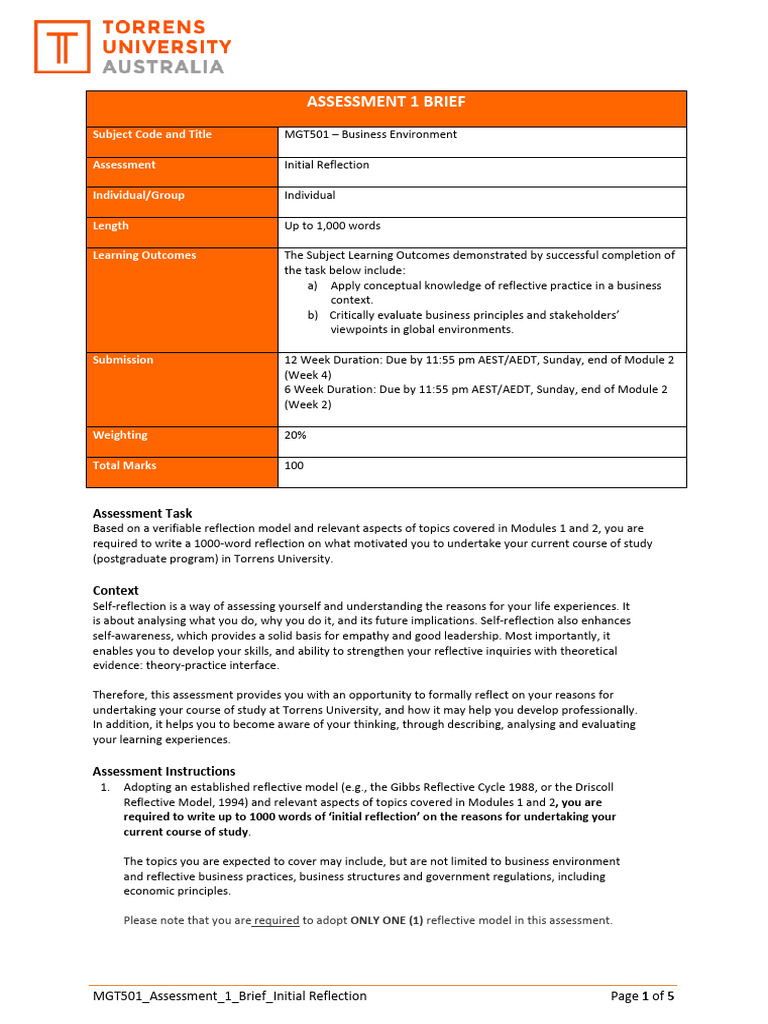 TORRENS UNIVERSITY AUSTRALIA

| ASSESSMENT 1 BRIEF | |
|---|---|
| Subject Code and Title | MGT501 – Business Environment |
| Assessment | Initial Reflection |
| Individual/Group | Individual |
| Length | Up to 1,000 words |
| Learning Outcomes | The Subject Learning Outcomes demonstrated by successful completion of the task below include: a) Apply conceptual knowledge of reflective practice in a business context. b) Critically evaluate business principles and stakeholders' viewpoints in global environments. |
| Submission | 12 Week Duration: Due by 11:55 pm AEST/AEDT, Sunday, end of Module 2 (Week 4) 6 Week Duration: Due by 11:55 pm AEST/AEDT, Sunday, end of Module 2 (Week 2) |
| Weighting | 20% |
| Total Marks | 100 |

Assessment Task
Based on a verifiable reflection model and relevant aspects of topics covered in Modules 1 and 2, you are required to write a 1000-word reflection on what motivated you to undertake your current course of study (postgraduate program) in Torrens University.

Context
Self-reflection is a way of assessing yourself and understanding the reasons for your life experiences. It is about analysing what you do, why you do it, and its future implications. Self-reflection also enhances self-awareness, which provides a solid basis for empathy and good leadership. Most importantly, it enables you to develop your skills, and ability to strengthen your reflective inquiries with theoretical evidence: theory-practice interface.

Therefore, this assessment provides you with an opportunity to formally reflect on your reasons for undertaking your course of study at Torrens University, and how it may help you develop professionally. In addition, it helps you to become aware of your thinking, through describing, analysing and evaluating your learning experiences.

Assessment Instructions
1. Adopting an established reflective model (e.g., the Gibbs Reflective Cycle 1988, or the Driscoll Reflective Model, 1994) and relevant aspects of topics covered in Modules 1 and 2, you are required to write up to 1000 words of 'initial reflection' on the reasons for undertaking your current course of study.

The topics you are expected to cover may include, but are not limited to business environment and reflective business practices, business structures and government regulations, including economic principles.

Please note that you are required to adopt ONLY ONE (1) reflective model in this assessment.

MGT501_Assessment_1_Brief_Initial Reflection
Page 1 of 5